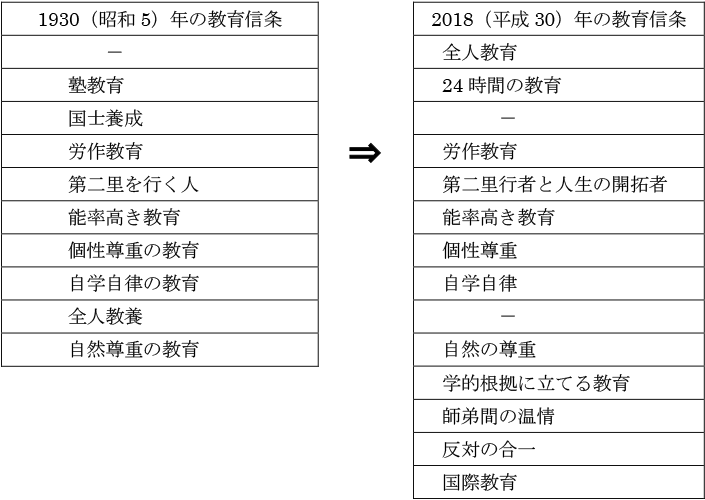 | 1930（昭和 5）年の教育信条 |
|---|
| － |
| 塾教育 |
| 国士養成 |
| 労作教育 |
| 第二里を行く人 |
| 能率高き教育 |
| 個性尊重の教育 |
| 自学自律の教育 |
| 全人教養 |
| 自然尊重の教育 |

⇒

| 2018（平成 30）年の教育信条 |
|---|
| 全人教育 |
| 24 時間の教育 |
| － |
| 労作教育 |
| 第二里行者と人生の開拓者 |
| 能率高き教育 |
| 個性尊重 |
| 自学自律 |
| － |
| 自然の尊重 |
| 学的根拠に立てる教育 |
| 師弟間の温情 |
| 反対の合一 |
| 国際教育 |